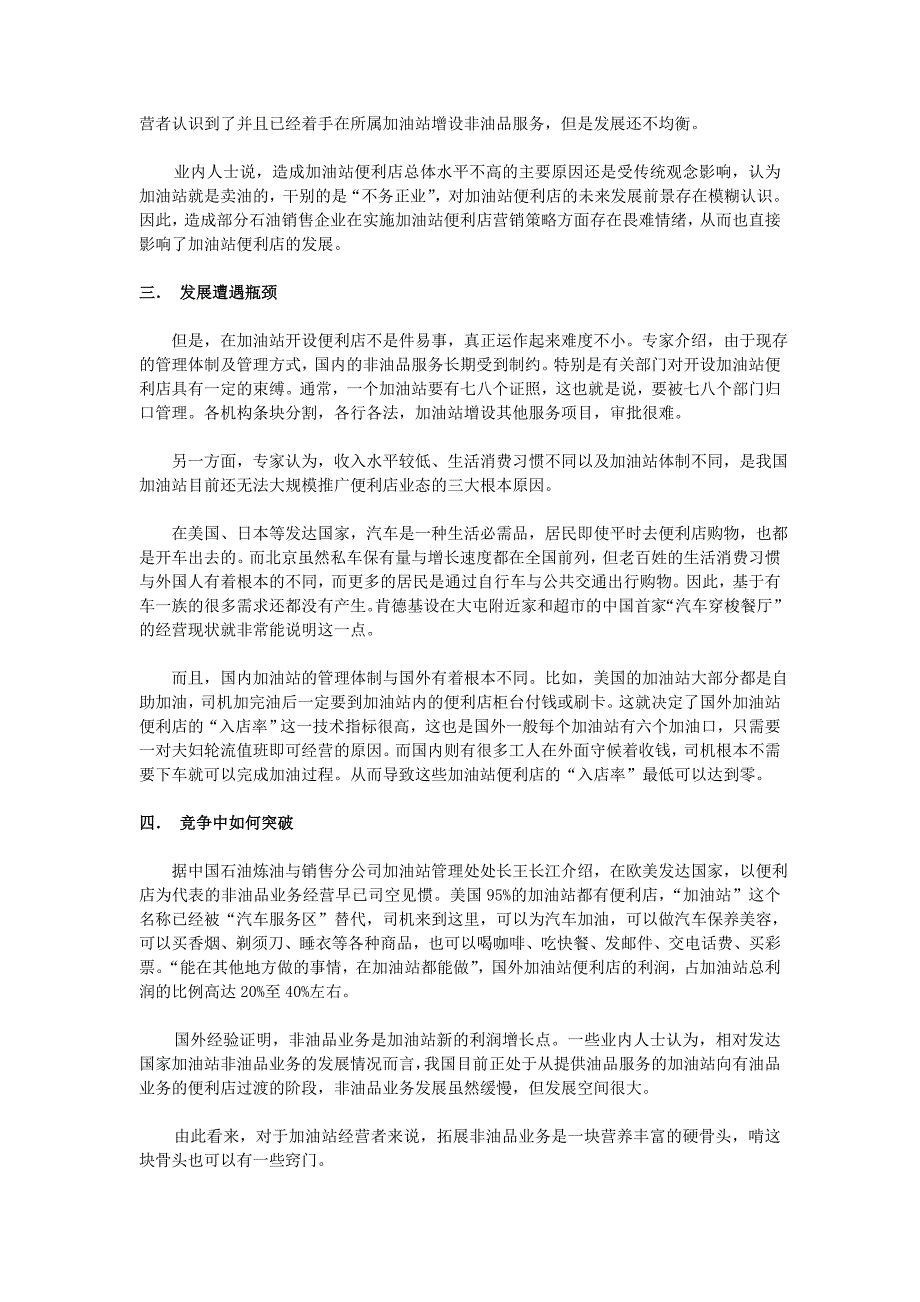 营者认识到了并且已经着手在所属加油站增设非油品服务，但是发展还不均衡。

业内人士说，造成加油站便利店总体水平不高的主要原因还是受传统观念影响，认为加油站就是卖油的，干别的是“不务正业”，对加油站便利店的未来发展前景存在模糊认识。因此，造成部分石油销售企业在实施加油站便利店营销策略方面存在畏难情绪，从而也直接影响了加油站便利店的发展。

三． 发展遭遇瓶颈

但是，在加油站开设便利店不是件易事，真正运作起来难度不小。专家介绍，由于现存的管理体制及管理方式，国内的非油品服务长期受到制约。特别是有关部门对开设加油站便利店具有一定的束缚。通常，一个加油站要有七八个证照，这也就是说，要被七八个部门归口管理。各机构条块分割，各行各法，加油站增设其他服务项目，审批很难。

另一方面，专家认为，收入水平较低、生活消费习惯不同以及加油站体制不同，是我国加油站目前还无法大规模推广便利店业态的三大根本原因。

在美国、日本等发达国家，汽车是一种生活必需品，居民即使平时去便利店购物，也都是开车出去的。而北京虽然私车保有量与增长速度都在全国前列，但老百姓的生活消费习惯与外国人有着根本的不同，而更多的居民是通过自行车与公共交通出行购物。因此，基于有车一族的很多需求还都没有产生。肯德基设在大屯附近家和超市的中国首家“汽车穿梭餐厅”的经营现状就非常能说明这一点。

而且，国内加油站的管理体制与国外有着根本不同。比如，美国的加油站大部分都是自助加油，司机加完油后一定要到加油站内的便利店柜台付钱或刷卡。这就决定了国外加油站便利店的“入店率”这一技术指标很高，这也是国外一般每个加油站有六个加油口，只需要一对夫妇轮流值班即可经营的原因。而国内则有很多工人在外面守候着收钱，司机根本不需要下车就可以完成加油过程。从而导致这些加油站便利店的“入店率”最低可以达到零。

四． 竞争中如何突破

据中国石油炼油与销售分公司加油站管理处处长王长江介绍，在欧美发达国家，以便利店为代表的非油品业务经营早已司空见惯。美国95%的加油站都有便利店，“加油站”这个名称已经被“汽车服务区”替代，司机来到这里，可以为汽车加油，可以做汽车保养美容，可以买香烟、剃须刀、睡衣等各种商品，也可以喝咖啡、吃快餐、发邮件、交电话费、买彩票。“能在其他地方做的事情，在加油站都能做”，国外加油站便利店的利润，占加油站总利润的比例高达20%至40%左右。

国外经验证明，非油品业务是加油站新的利润增长点。一些业内人士认为，相对发达国家加油站非油品业务的发展情况而言，我国目前正处于从提供油品服务的加油站向有油品业务的便利店过渡的阶段，非油品业务发展虽然缓慢，但发展空间很大。

由此看来，对于加油站经营者来说，拓展非油品业务是一块营养丰富的硬骨头，啃这块骨头也可以有一些窍门。